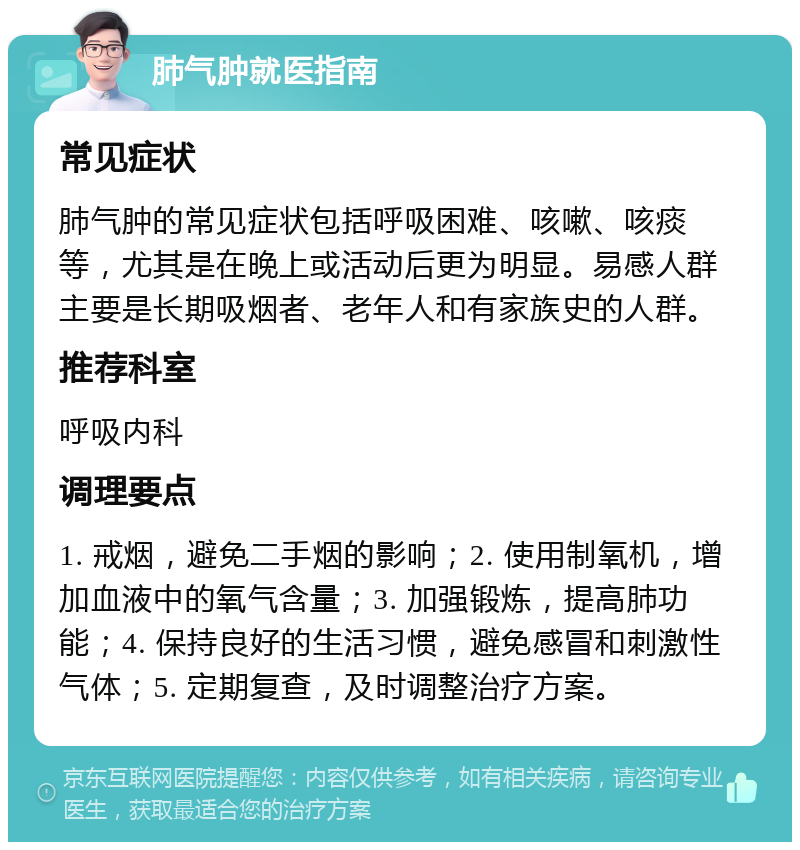 肺气肿就医指南

常见症状

肺气肿的常见症状包括呼吸困难、咳嗽、咳痰等，尤其是在晚上或活动后更为明显。易感人群主要是长期吸烟者、老年人和有家族史的人群。

推荐科室

呼吸内科

调理要点

1. 戒烟，避免二手烟的影响；2. 使用制氧机，增加血液中的氧气含量；3. 加强锻炼，提高肺功能；4. 保持良好的生活习惯，避免感冒和刺激性气体；5. 定期复查，及时调整治疗方案。

京东互联网医院提醒您：内容仅供参考，如有相关疾病，请咨询专业医生，获取最适合您的治疗方案